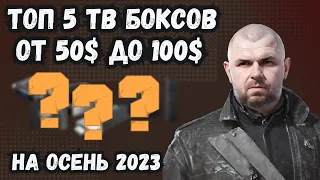 ТОП 5 ТВ БОКСОВ
ОТ 50$ ДО 100$

???

НА ОСЕНЬ 2023